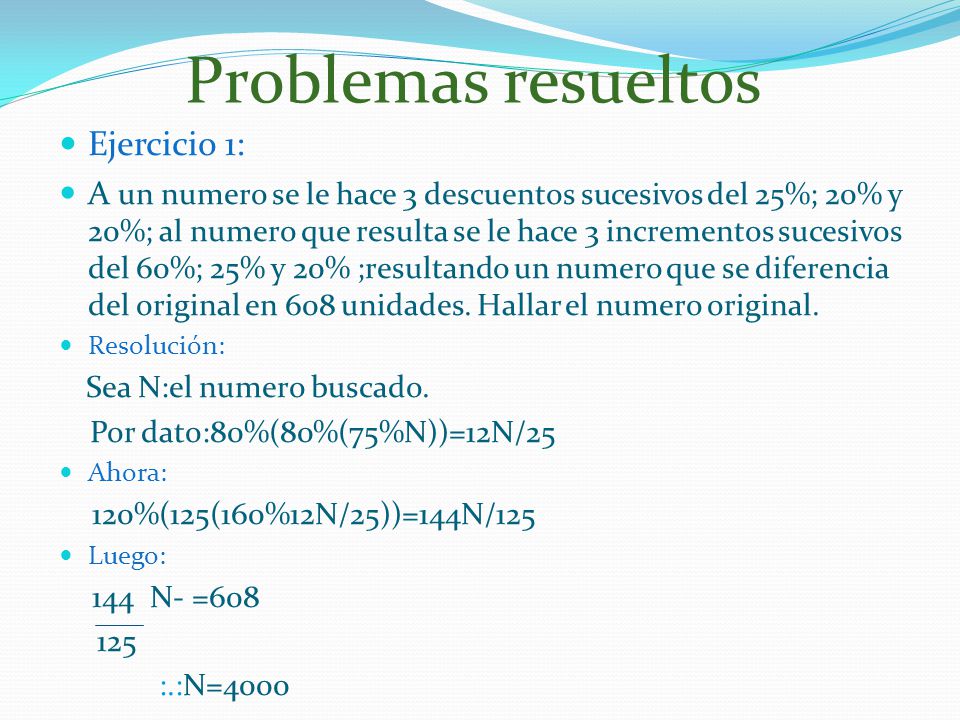 Problemas resueltos

Ejercicio 1:

A un numero se le hace 3 descuentos sucesivos del 25%; 20% y 20%; al numero que resulta se le hace 3 incrementos sucesivos del 60%; 25% y 20% ;resultando un numero que se diferencia del original en 608 unidades. Hallar el numero original.

Resolución:

Sea N:el numero buscado.

Por dato:80%(80%(75%N))=12N/25

Ahora:

120%(125(160%12N/25))=144N/125

Luego:

$\frac{144}{125}$ N- =608

:.:N=4000